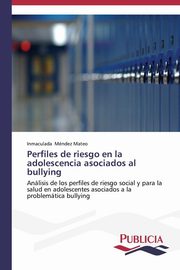 Inmaculada Méndez Mateo

Perfiles de riesgo en la adolescencia asociados al bullying

Análisis de los perfiles de riesgo social y para la salud en adolescentes asociados a la problemática bullying

PUBLICIA